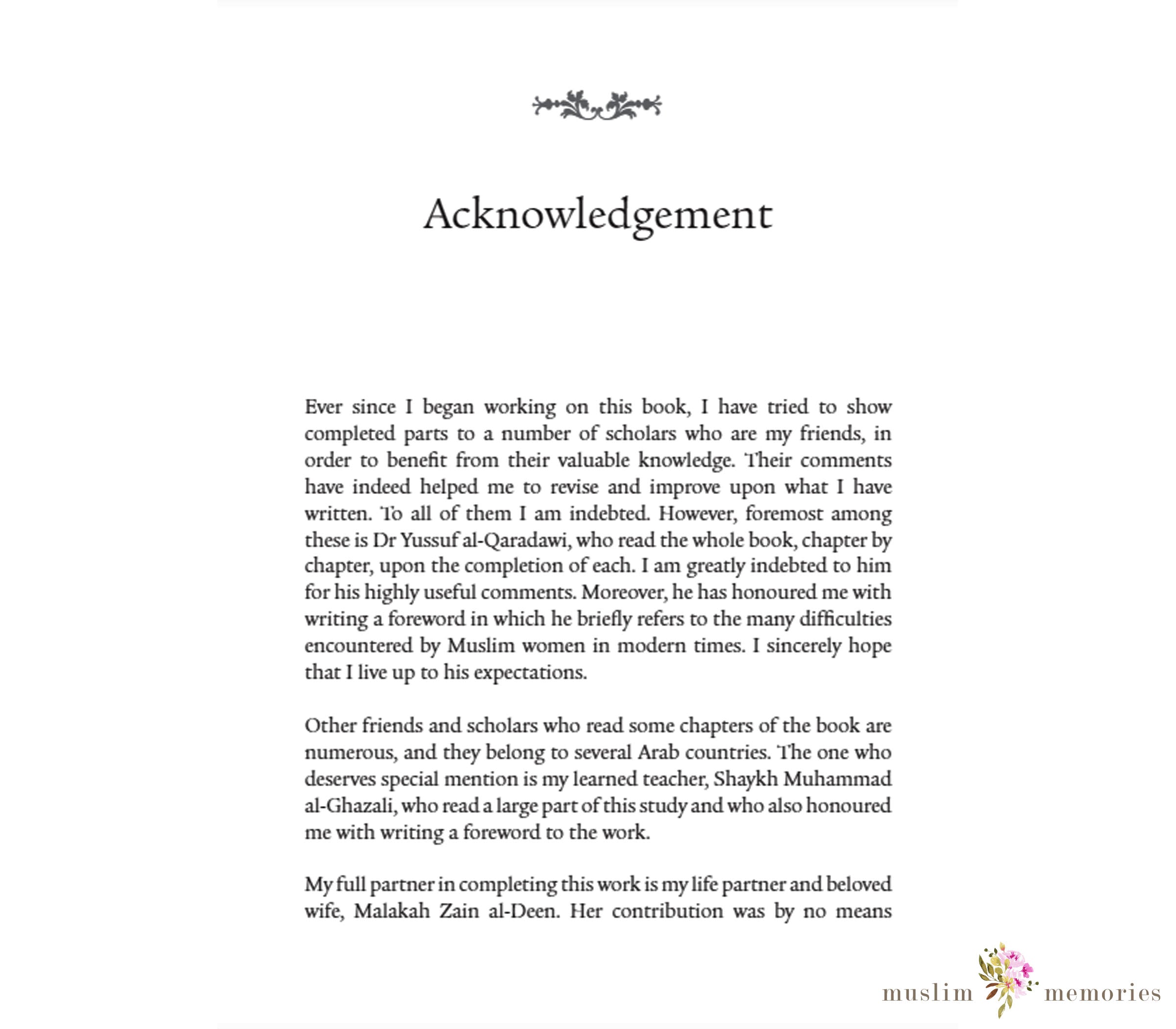 Acknowledgement

Ever since I began working on this book, I have tried to show completed parts to a number of scholars who are my friends, in order to benefit from their valuable knowledge. Their comments have indeed helped me to revise and improve upon what I have written. To all of them I am indebted. However, foremost among these is Dr Yussuf al-Qaradawi, who read the whole book, chapter by chapter, upon the completion of each. I am greatly indebted to him for his highly useful comments. Moreover, he has honoured me with writing a foreword in which he briefly refers to the many difficulties encountered by Muslim women in modern times. I sincerely hope that I live up to his expectations.

Other friends and scholars who read some chapters of the book are numerous, and they belong to several Arab countries. The one who deserves special mention is my learned teacher, Shaykh Muhammad al-Ghazali, who read a large part of this study and who also honoured me with writing a foreword to the work.

My full partner in completing this work is my life partner and beloved wife, Malakah Zain al-Deen. Her contribution was by no means

muslim memories